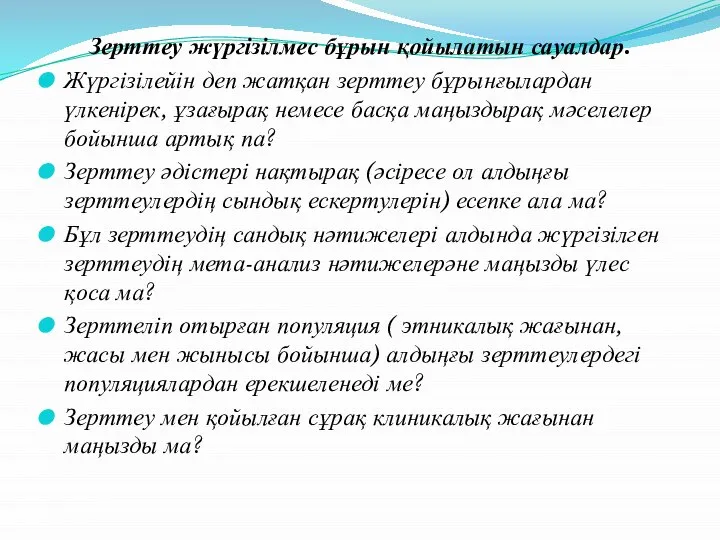 Зерттеу жүргізілмес бұрын қойылатын сауалдар.

Жүргізілейін деп жатқан зерттеу бұрынғылардан үлкенірек, ұзағырақ немесе басқа маңыздырақ мәселелер бойынша артық па?

Зерттеу әдістері нақтырақ (әсіресе ол алдыңғы зерттеулердің сындық ескертулерін) есепке ала ма?

Бұл зерттеудің сандық нәтижелері алдында жүргізілген зерттеудің мета-анализ нәтижелерәне маңызды үлес қоса ма?

Зерттеліп отырған популяция ( этникалық жағынан, жасы мен жынысы бойынша) алдыңғы зерттеулердегі популяциялардан ерекшеленеді ме?

Зерттеу мен қойылған сұрақ клиникалық жағынан маңызды ма?